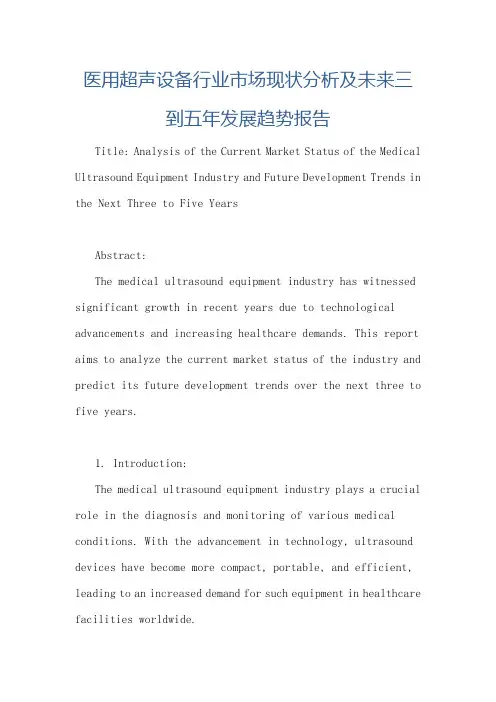 医用超声设备行业市场现状分析及未来三到五年发展趋势报告

Title: Analysis of the Current Market Status of the Medical Ultrasound Equipment Industry and Future Development Trends in the Next Three to Five Years

Abstract:

The medical ultrasound equipment industry has witnessed significant growth in recent years due to technological advancements and increasing healthcare demands. This report aims to analyze the current market status of the industry and predict its future development trends over the next three to five years.

1. Introduction:

The medical ultrasound equipment industry plays a crucial role in the diagnosis and monitoring of various medical conditions. With the advancement in technology, ultrasound devices have become more compact, portable, and efficient, leading to an increased demand for such equipment in healthcare facilities worldwide.